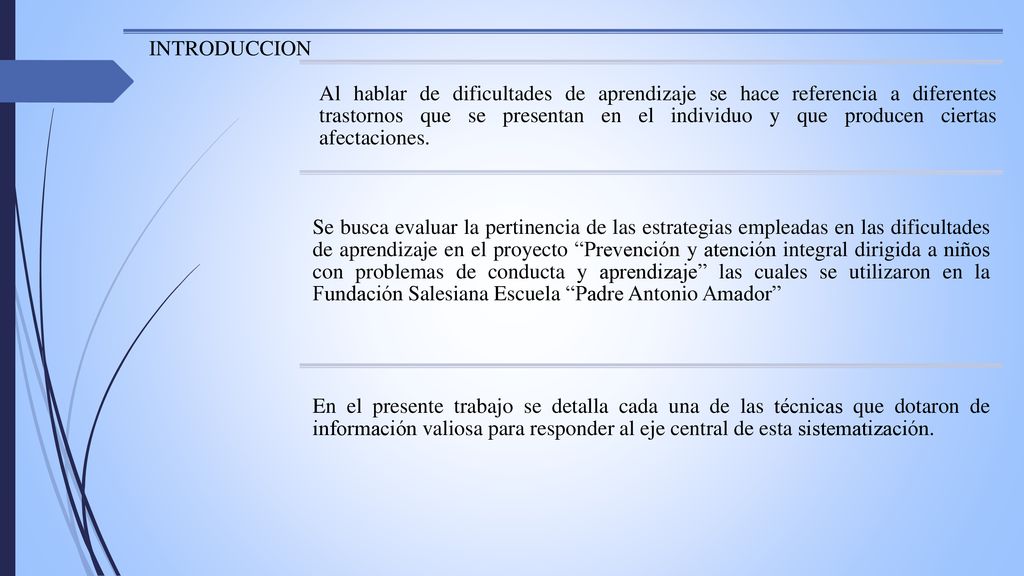 INTRODUCCION

Al hablar de dificultades de aprendizaje se hace referencia a diferentes trastornos que se presentan en el individuo y que producen ciertas afectaciones.

Se busca evaluar la pertinencia de las estrategias empleadas en las dificultades de aprendizaje en el proyecto “Prevención y atención integral dirigida a niños con problemas de conducta y aprendizaje” las cuales se utilizaron en la Fundación Salesiana Escuela “Padre Antonio Amador”

En el presente trabajo se detalla cada una de las técnicas que dotaron de información valiosa para responder al eje central de esta sistematización.